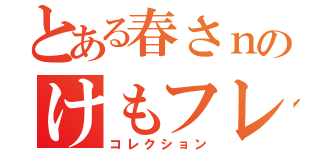 とある春さnの
けもフレ
コレクション